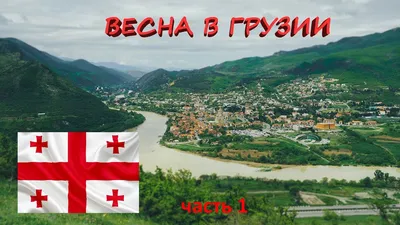 ВЕСНА В ГРУЗИИ

часть 1